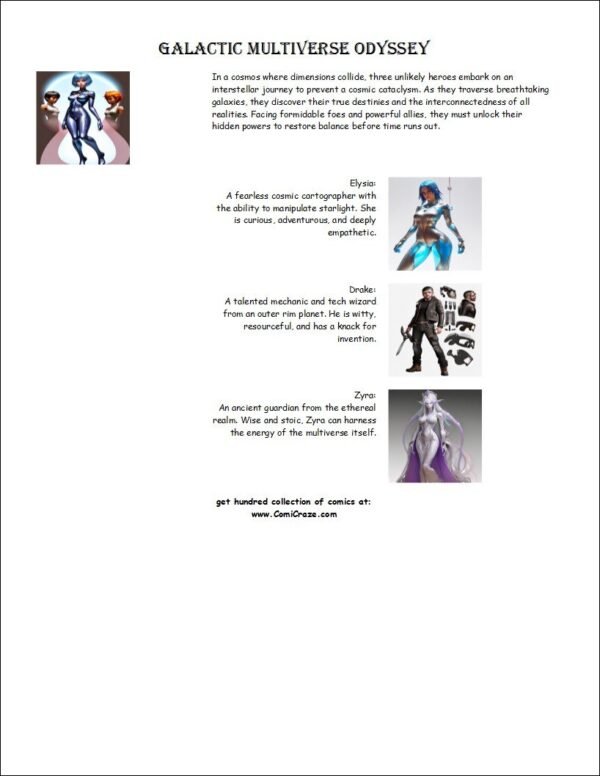 GALACTIC MULTIVERSE ODYSSEY

In a cosmos where dimensions collide, three unlikely heroes embark on an interstellar journey to prevent a cosmic cataclysm. As they traverse breathtaking galaxies, they discover their true destinies and the interconnectedness of all realities. Facing formidable foes and powerful allies, they must unlock their hidden powers to restore balance before time runs out.

Elysia:
A fearless cosmic cartographer with the ability to manipulate starlight. She is curious, adventurous, and deeply empathetic.

Drake:
A talented mechanic and tech wizard from an outer rim planet. He is witty, resourceful, and has a knack for invention.

Zyra:
An ancient guardian from the ethereal realm. Wise and stoic, Zyra can harness the energy of the multiverse itself.

get hundred collection of comics at:
www.ComiCraze.com